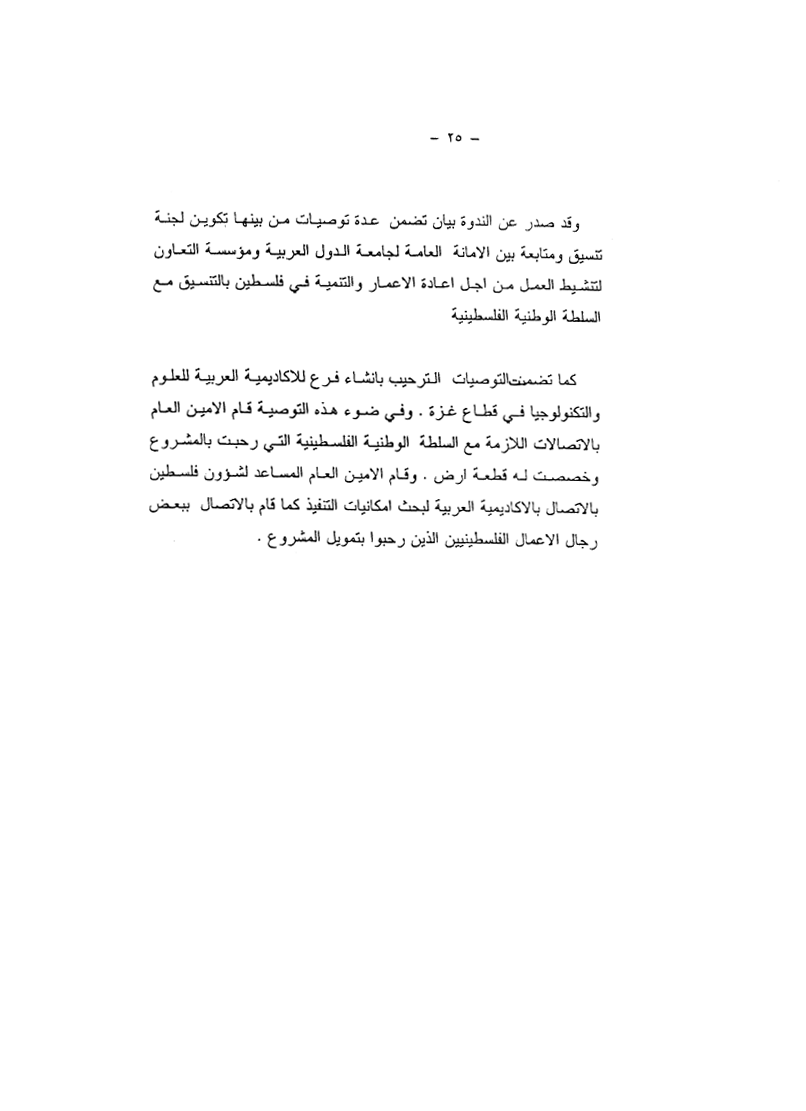 - ٢٥ -

وقد صدر عن الندوة بيان تضمن عدة توصيات من بينها تكوين لجنة تنسيق ومتابعة بين الامانة العامة لجامعة الدول العربية ومؤسسة التعاون لتنشيط العمل من اجل اعادة الاعمار والتنمية في فلسطين بالتنسيق مع السلطة الوطنية الفلسطينية

كما تضمنتالتوصيات الترحيب بانشاء فرع للاكاديمية العربية للعلوم والتكنولوجيا في قطاع غزة . وفي ضوء هذه التوصية قام الامين العام بالاتصالات اللازمة مع السلطة الوطنية الفلسطينية التي رحبت بالمشروع وخصصت له قطعة ارض . وقام الامين العام المساعد لشؤون فلسطين بالاتصال بالاكاديمية العربية لبحث امكانيات التنفيذ كما قام بالاتصال ببعض رجال الاعمال الفلسطينيين الذين رحبوا بتمويل المشروع .